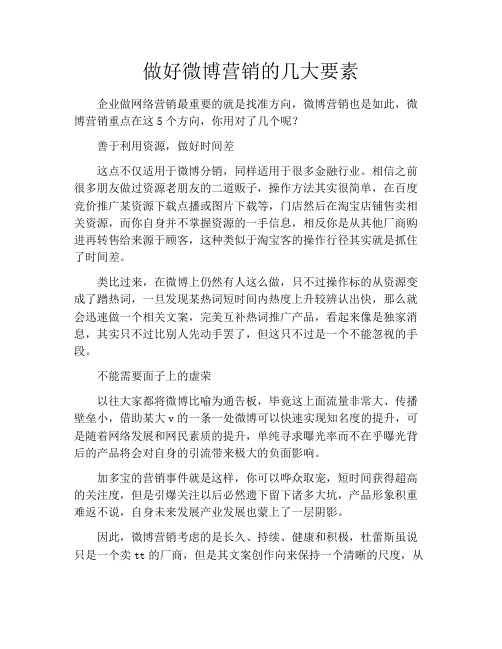 做好微博营销的几大要素

企业做网络营销最重要的就是找准方向，微博营销也是如此，微博营销重点在这 5 个方向，你用对了几个呢？

善于利用资源，做好时间差

这点不仅适用于微博分销，同样适用于很多金融行业。相信之前很多朋友做过资源老朋友的二道贩子，操作方法其实很简单，在百度竞价推广某资源下载点播或图片下载等，门店然后在淘宝店铺售卖相关资源，而你自身并不掌握资源的一手信息，相反你是从其他厂商购进再转售给来源于顾客，这种类似于淘宝客的操作行径其实就是抓住了时间差。

类比过来，在微博上仍然有人这么做，只不过操作标的从资源变成了蹭热词，一旦发现某热词短时间内热度上升较辨认出快，那么就会迅速做一个相关文案，完美互补热词推广产品，看起来像是独家消息，其实只不过比别人先动手罢了，但这只不过是一个不能忽视的手段。

不能需要面子上的虚荣

以往大家都将微博比喻为通告板，毕竟这上面流量非常大、传播壁垒小，借助某大 v 的一条一处微博可以快速实现知名度的提升，可是随着网络发展和网民素质的提升，单纯寻求曝光率而不在乎曝光背后的产品将会对自身的引流带来极大的负面影响。

加多宝的营销事件就是这样，你可以哗众取宠，短时间获得超高的关注度，但是引爆关注以后必然遗下留下诸多大坑，产品形象积重难返不说，自身未来发展产业发展也蒙上了一层阴影。

因此，微博营销考虑的是长久、持续、健康和积极，杜蕾斯虽说只是一个卖 tt 的厂商，但是其文案创作向来保持一个清晰的尺度，从